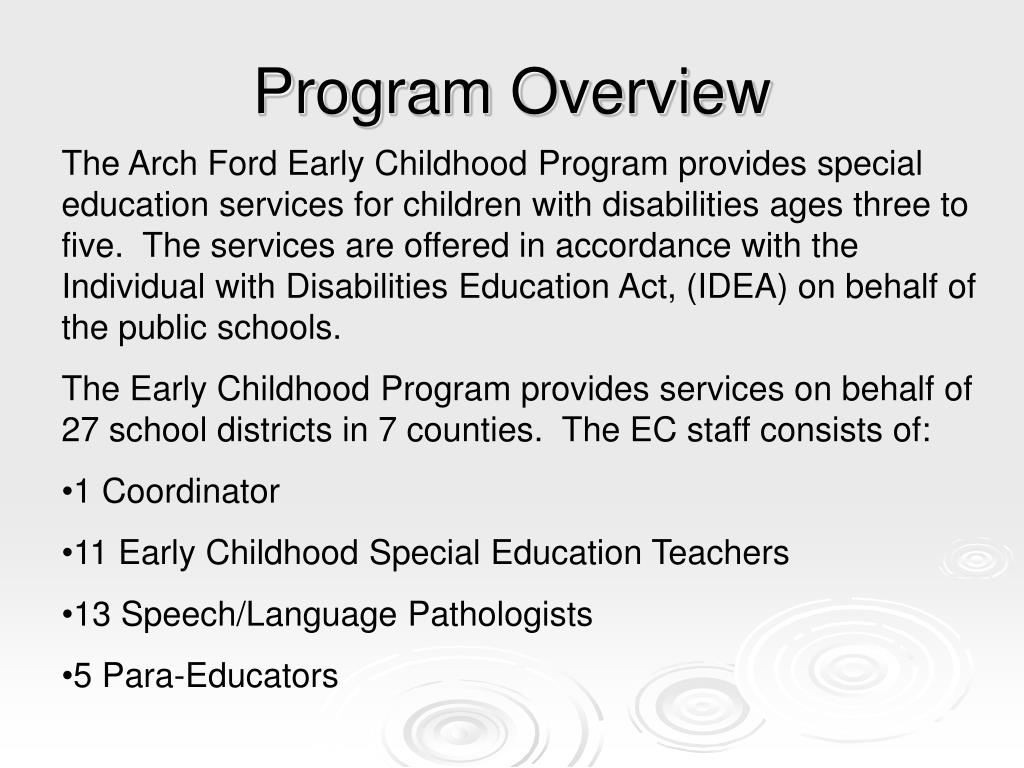 Program Overview

The Arch Ford Early Childhood Program provides special education services for children with disabilities ages three to five.  The services are offered in accordance with the Individual with Disabilities Education Act, (IDEA) on behalf of the public schools.

The Early Childhood Program provides services on behalf of 27 school districts in 7 counties.  The EC staff consists of:

•1 Coordinator

•11 Early Childhood Special Education Teachers

•13 Speech/Language Pathologists

•5 Para-Educators